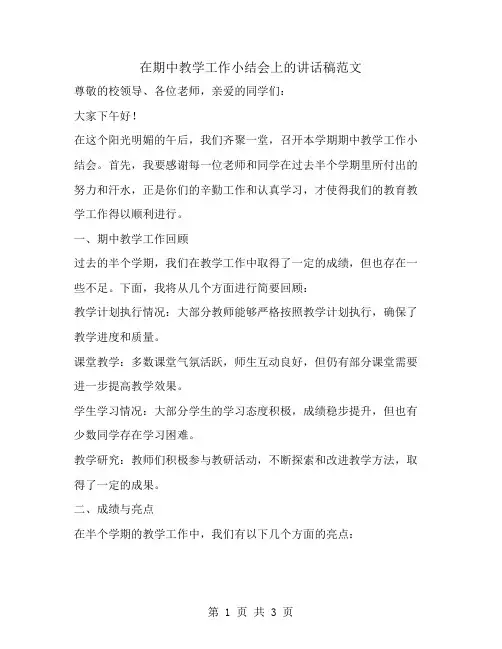 在期中教学工作小结会上的讲话稿范文

尊敬的校领导、各位老师，亲爱的同学们：

大家下午好！

在这个阳光明媚的午后，我们齐聚一堂，召开本学期期中教学工作小结会。首先，我要感谢每一位老师和同学在过去半个学期里所付出的努力和汗水，正是你们的辛勤工作和认真学习，才使得我们的教育教学工作得以顺利进行。

一、期中教学工作回顾

过去的半个学期，我们在教学工作中取得了一定的成绩，但也存在一些不足。下面，我将从几个方面进行简要回顾：

教学计划执行情况：大部分教师能够严格按照教学计划执行，确保了教学进度和质量。

课堂教学：多数课堂气氛活跃，师生互动良好，但仍有部分课堂需要进一步提高教学效果。

学生学习情况：大部分学生的学习态度积极，成绩稳步提升，但也有少数同学存在学习困难。

教学研究：教师们积极参与教研活动，不断探索和改进教学方法，取得了一定的成果。

二、成绩与亮点

在半个学期的教学工作中，我们有以下几个方面的亮点：

第 1 页 共 3 页